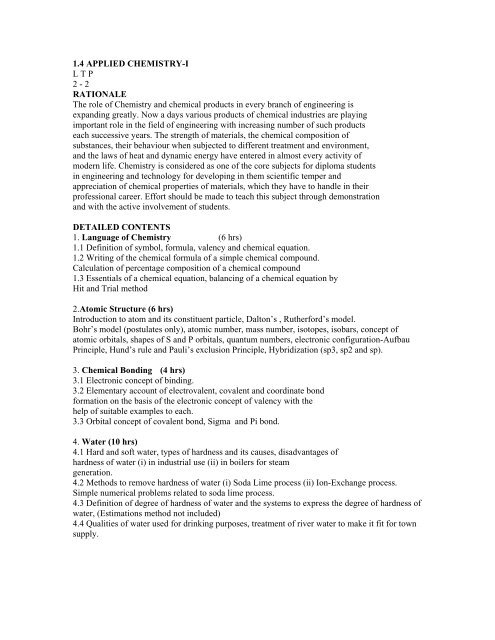 1.4 APPLIED CHEMISTRY-I
L T P
2 - 2
RATIONALE
The role of Chemistry and chemical products in every branch of engineering is expanding greatly. Now a days various products of chemical industries are playing important role in the field of engineering with increasing number of such products each successive years. The strength of materials, the chemical composition of substances, their behaviour when subjected to different treatment and environment, and the laws of heat and dynamic energy have entered in almost every activity of modern life. Chemistry is considered as one of the core subjects for diploma students in engineering and technology for developing in them scientific temper and appreciation of chemical properties of materials, which they have to handle in their professional career. Effort should be made to teach this subject through demonstration and with the active involvement of students.

DETAILED CONTENTS
1. Language of Chemistry (6 hrs)
1.1 Definition of symbol, formula, valency and chemical equation.
1.2 Writing of the chemical formula of a simple chemical compound.
Calculation of percentage composition of a chemical compound
1.3 Essentials of a chemical equation, balancing of a chemical equation by Hit and Trial method

2.Atomic Structure (6 hrs)
Introduction to atom and its constituent particle, Dalton's , Rutherford's model. Bohr's model (postulates only), atomic number, mass number, isotopes, isobars, concept of atomic orbitals, shapes of S and P orbitals, quantum numbers, electronic configuration-Aufbau Principle, Hund's rule and Pauli's exclusion Principle, Hybridization (sp3, sp2 and sp).

3. Chemical Bonding (4 hrs)
3.1 Electronic concept of binding.
3.2 Elementary account of electrovalent, covalent and coordinate bond formation on the basis of the electronic concept of valency with the help of suitable examples to each.
3.3 Orbital concept of covalent bond, Sigma and Pi bond.

4. Water (10 hrs)
4.1 Hard and soft water, types of hardness and its causes, disadvantages of hardness of water (i) in industrial use (ii) in boilers for steam generation.
4.2 Methods to remove hardness of water (i) Soda Lime process (ii) Ion-Exchange process. Simple numerical problems related to soda lime process.
4.3 Definition of degree of hardness of water and the systems to express the degree of hardness of water, (Estimations method not included)
4.4 Qualities of water used for drinking purposes, treatment of river water to make it fit for town supply.